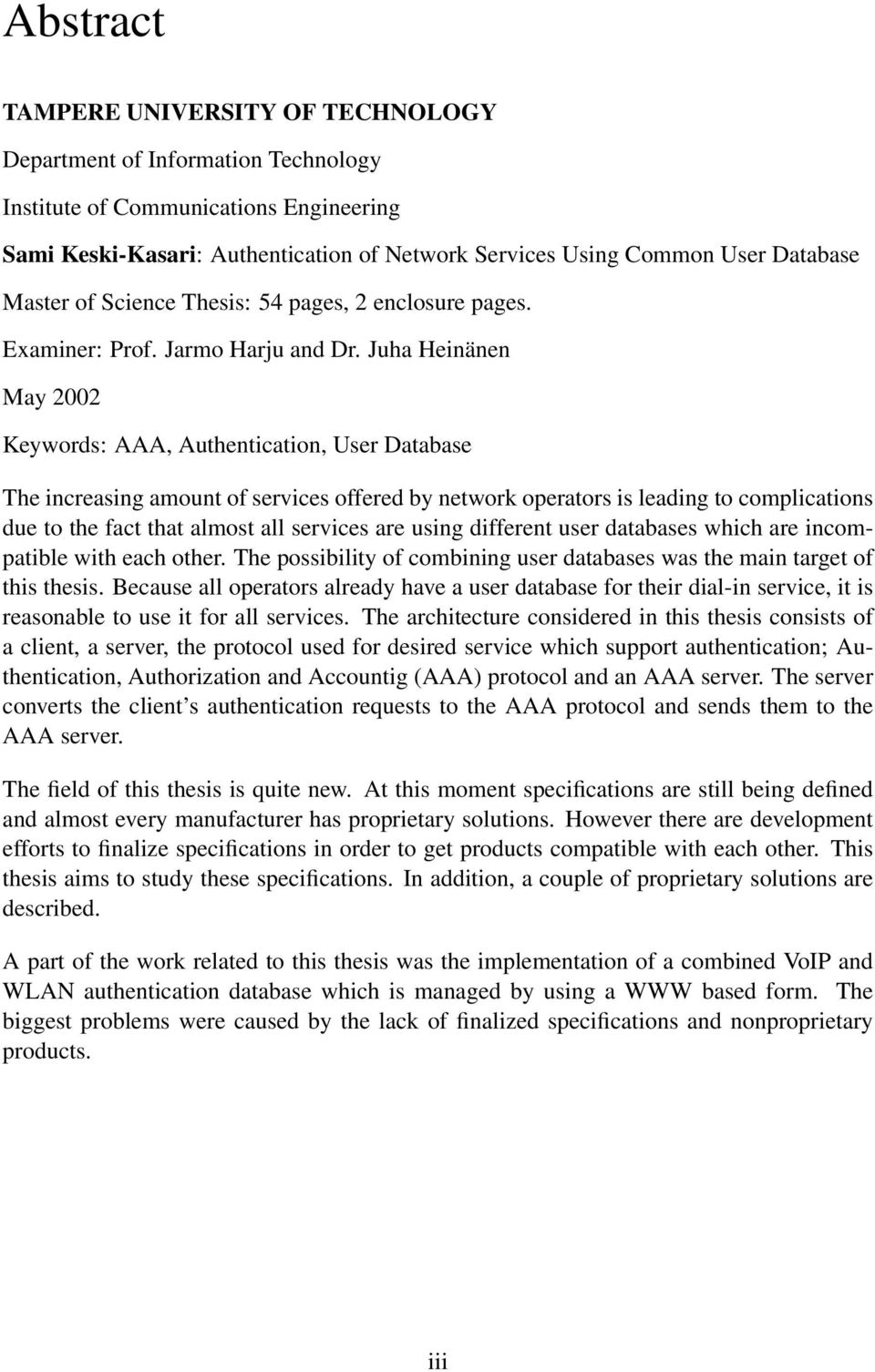 Abstract

TAMPERE UNIVERSITY OF TECHNOLOGY

Department of Information Technology

Institute of Communications Engineering

Sami Keski-Kasari: Authentication of Network Services Using Common User Database

Master of Science Thesis: 54 pages, 2 enclosure pages.

Examiner: Prof. Jarmo Harju and Dr. Juha Heinänen

May 2002

Keywords: AAA, Authentication, User Database

The increasing amount of services offered by network operators is leading to complications due to the fact that almost all services are using different user databases which are incompatible with each other. The possibility of combining user databases was the main target of this thesis. Because all operators already have a user database for their dial-in service, it is reasonable to use it for all services. The architecture considered in this thesis consists of a client, a server, the protocol used for desired service which support authentication; Authentication, Authorization and Accountig (AAA) protocol and an AAA server. The server converts the client's authentication requests to the AAA protocol and sends them to the AAA server.

The field of this thesis is quite new. At this moment specifications are still being defined and almost every manufacturer has proprietary solutions. However there are development efforts to finalize specifications in order to get products compatible with each other. This thesis aims to study these specifications. In addition, a couple of proprietary solutions are described.

A part of the work related to this thesis was the implementation of a combined VoIP and WLAN authentication database which is managed by using a WWW based form. The biggest problems were caused by the lack of finalized specifications and nonproprietary products.

iii